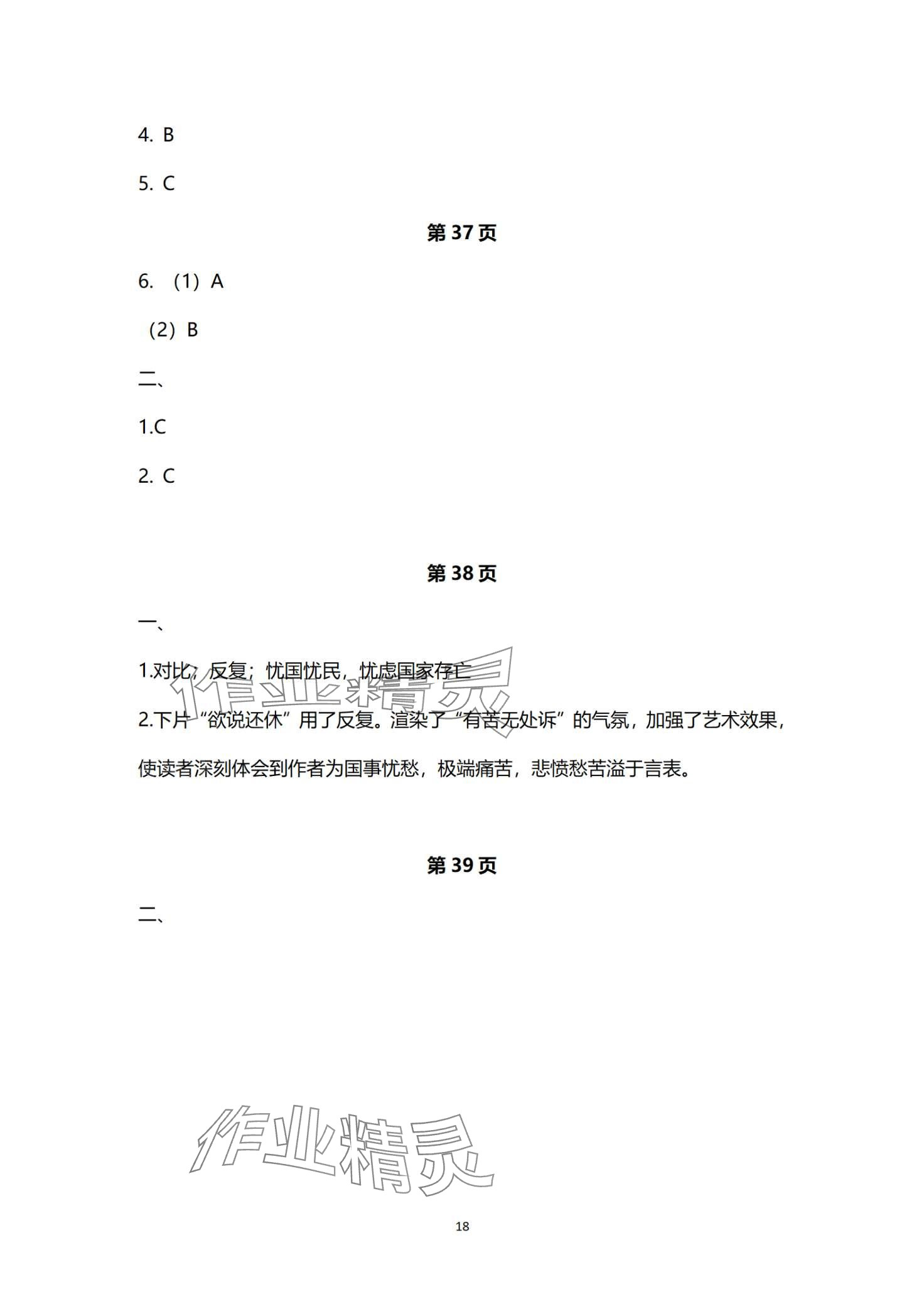 4. B

5. C

第 37 页

6. （1）A

（2）B

二、

1.C

2. C

第 38 页

一、

1.对比；反复；忧国忧民，忧虑国家存亡

2.下片“欲说还休”用了反复。渲染了“有苦无处诉”的气氛，加强了艺术效果，使读者深刻体会到作者为国事忧愁，极端痛苦，悲愤愁苦溢于言表。

第 39 页

二、

作业精灵

作业精灵

18